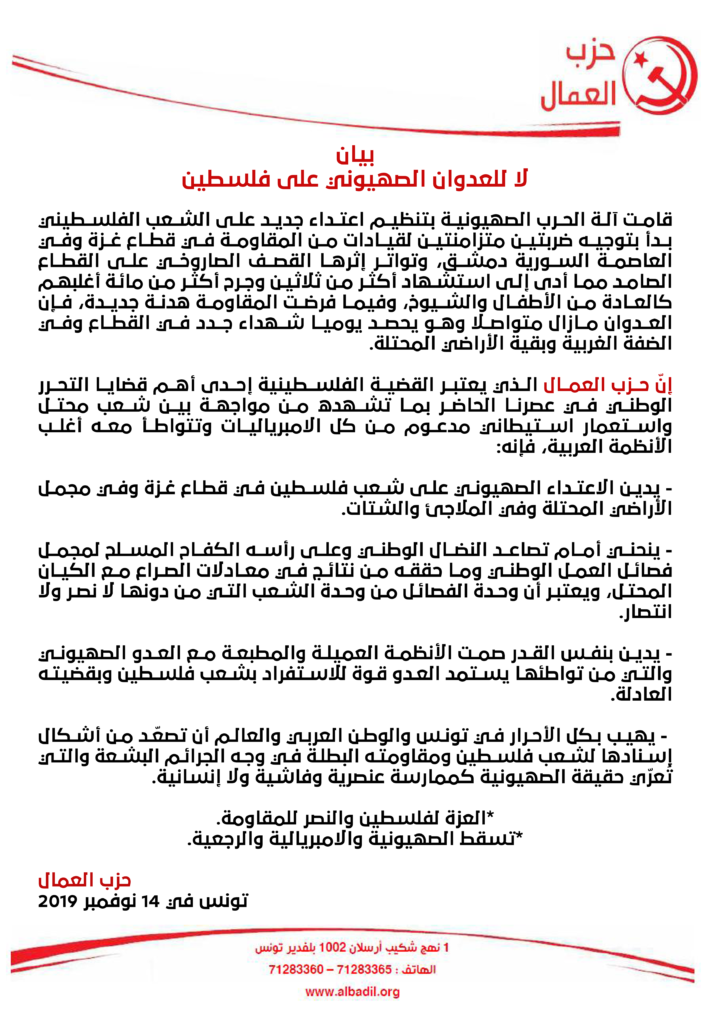 حزب العمال

بيان
لا للعدوان الصهيوني على فلسطين

قامت آلة الحرب الصهيونية بتنظيم اعتداء جديد على الشعب الفلسطيني بدأ بتوجيه ضربتين متزامنتين لقيادات من المقاومة في قطاع غزة وفي العاصمة السورية دمشق، وتواتر إثرها القصف الصاروخي على القطاع الصامد مما أدى إلى استشهاد أكثر من ثلاثين وجرح أكثر من مائة أغلبهم كالعادة من الأطفال والشيوخ، وفيما فرضت المقاومة هدنة جديدة، فإن العدوان مازال متواصلا وهو يحصد يوميا شهداء جدد في القطاع وفي الضفة الغربية وبقية الأراضي المحتلة.

إنّ حزب العمال الذي يعتبر القضية الفلسطينية إحدى أهم قضايا التحرر الوطني في عصرنا الحاضر بما تشهده من مواجهة بين شعب محتل واستعمار استيطاني مدعوم من كل الامبرياليات وتتواطأ معه أغلب الأنظمة العربية، فإنه:

- يدين الاعتداء الصهيوني على شعب فلسطين في قطاع غزة وفي مجمل الأراضي المحتلة وفي الملاجئ والشتات.

- ينحني أمام تصاعد النضال الوطني وعلى رأسه الكفاح المسلح لمجمل فصائل العمل الوطني وما حققه من نتائج في معادلات الصراع مع الكيان المحتل، ويعتبر أن وحدة الفصائل من وحدة الشعب التي من دونها لا نصر ولا انتصار.

- يدين بنفس القدر صمت الأنظمة العميلة والمطبعة مع العدو الصهيوني والتي من تواطئها يستمد العدو قوة للاستفراد بشعب فلسطين وبقضيته العادلة.

- يهيب بكل الأحرار في تونس والوطن العربي والعالم أن تصعّد من أشكال إسنادها لشعب فلسطين ومقاومته البطلة في وجه الجرائم البشعة والتي تعرّي حقيقة الصهيونية كممارسة عنصرية وفاشية ولا إنسانية.

*العزة لفلسطين والنصر للمقاومة.
*تسقط الصهيونية والامبريالية والرجعية.

حزب العمال
تونس في 14 نوفمبر 2019

1 نهج شكيب أرسلان 1002 بلفدير تونس
الهاتف : 71283365 – 71283360
www.albadil.org